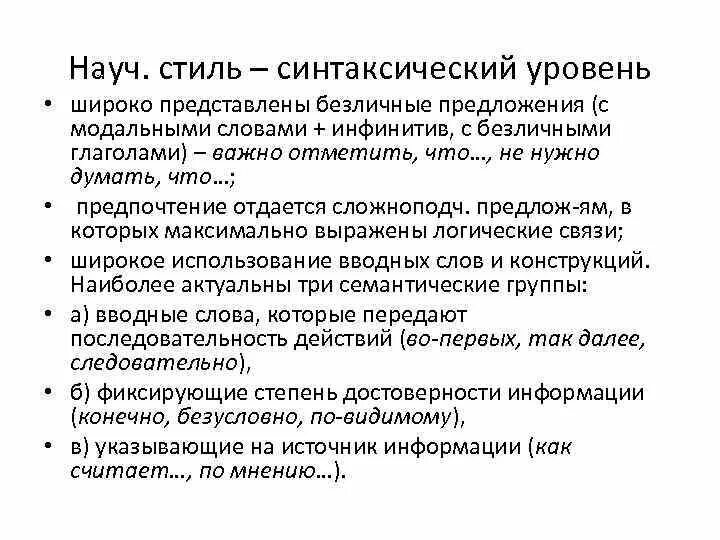 Науч. стиль – синтаксический уровень

• широко представлены безличные предложения (с модальными словами + инфинитив, с безличными глаголами) – важно отметить, что..., не нужно думать, что...;

• предпочтение отдается сложноподч. предлож-ям, в которых максимально выражены логические связи;

• широкое использование вводных слов и конструкций. Наиболее актуальны три семантические группы:

• а) вводные слова, которые передают последовательность действий (во-первых, так далее, следовательно),

• б) фиксирующие степень достоверности информации (конечно, безусловно, по-видимому),

• в) указывающие на источник информации (как считает..., по мнению...).